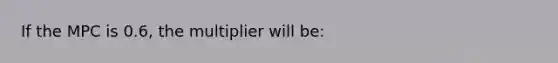 If the MPC is 0.6, the multiplier will be: